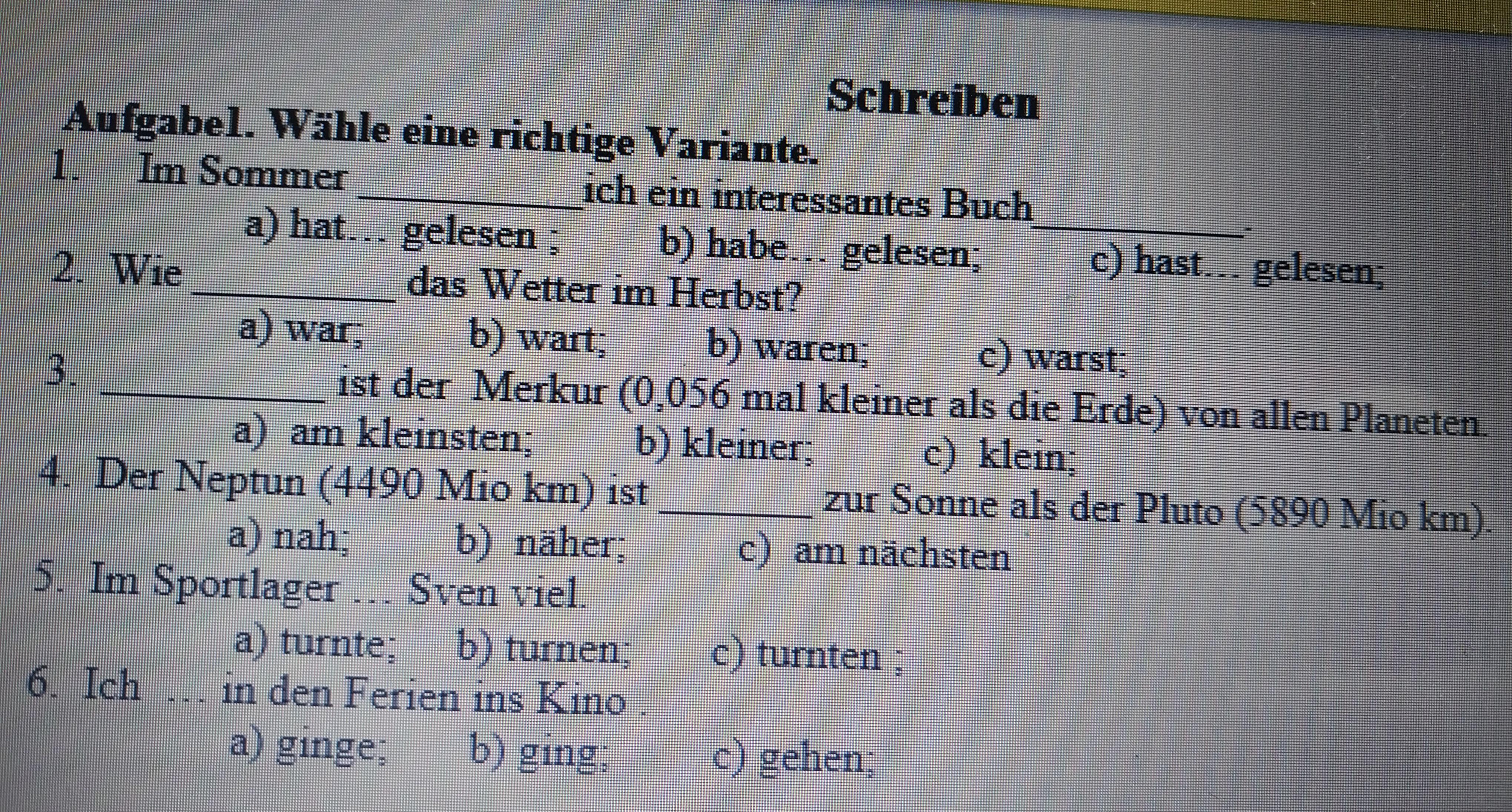 Schreiben

Aufgabe1. Wähle eine richtige Variante.

1. Im Sommer ____ ich ein interessantes Buch ____.

a) hat… gelesen ; b) habe… gelesen; c) hast… gelesen;

2. Wie ____ das Wetter im Herbst?

a) war; b) wart; b) waren; c) warst;

3. ____ ist der Merkur (0,056 mal kleiner als die Erde) von allen Planeten.

a) am kleinsten; b) kleiner; c) klein;

4. Der Neptun (4490 Mio km) ist ____ zur Sonne als der Pluto (5890 Mio km).

a) nah; b) näher; c) am nächsten

5. Im Sportlager … Sven viel.

a) turnte; b) turnen; c) turnten ;

6. Ich … in den Ferien ins Kino .

a) ginge; b) ging; c) gehen;